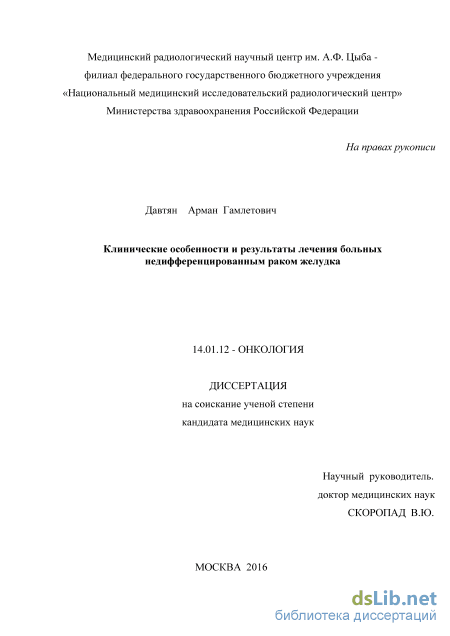 Медицинский радиологический научный центр им. А.Ф. Цыба - филиал федерального государственного бюджетного учреждения «Национальный медицинский исследовательский радиологический центр» Министерства здравоохранения Российской Федерации

На правах рукописи

Давтян Арман Гамлетович

Клинические особенности и результаты лечения больных недифференцированным раком желудка

14.01.12 - ОНКОЛОГИЯ

ДИССЕРТАЦИЯ
на соискание ученой степени
кандидата медицинских наук

Научный руководитель.
доктор медицинских наук
СКОРОПАД В.Ю.

МОСКВА 2016

dsLib.net
библиотека диссертаций